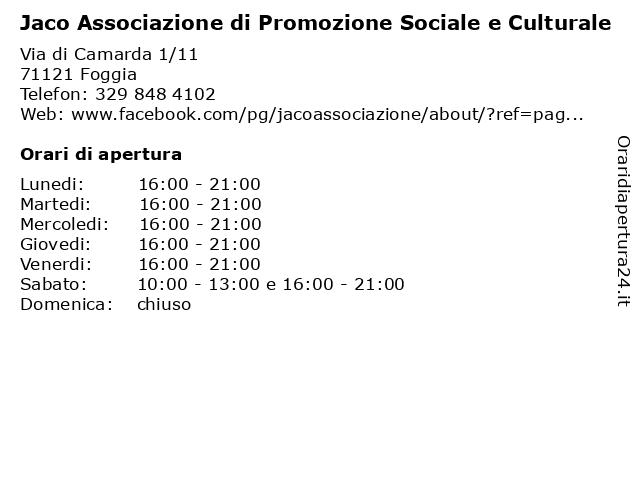 Jaco Associazione di Promozione Sociale e Culturale

Via di Camarda 1/11
71121 Foggia
Telefon: 329 848 4102
Web: www.facebook.com/pg/jacoassociazione/about/?ref=pag...

Orari di apertura

| | |
|---|---|
| Lunedi: | 16:00 - 21:00 |
| Martedi: | 16:00 - 21:00 |
| Mercoledi: | 16:00 - 21:00 |
| Giovedi: | 16:00 - 21:00 |
| Venerdi: | 16:00 - 21:00 |
| Sabato: | 10:00 - 13:00 e 16:00 - 21:00 |
| Domenica: | chiuso |

Oraridiapertura24.it